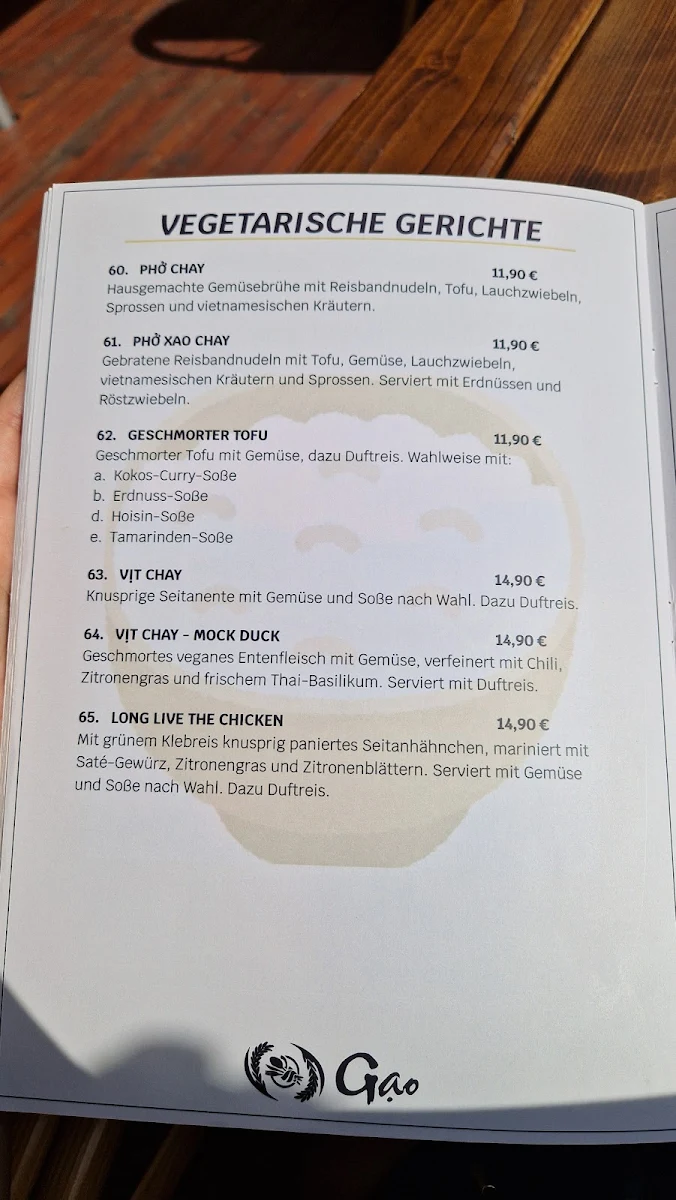 VEGETARISCHE GERICHTE

60. PHỞ CHAY 11,90 €
Hausgemachte Gemüsebrühe mit Reisbandnudeln, Tofu, Lauchzwiebeln, Sprossen und vietnamesischen Kräutern.

61. PHỞ XAO CHAY 11,90 €
Gebratene Reisbandnudeln mit Tofu, Gemüse, Lauchzwiebeln, vietnamesischen Kräutern und Sprossen. Serviert mit Erdnüssen und Röstzwiebeln.

62. GESCHMORTER TOFU 11,90 €
Geschmorter Tofu mit Gemüse, dazu Duftreis. Wahlweise mit:
a. Kokos-Curry-Soße
b. Erdnuss-Soße
d. Hoisin-Soße
e. Tamarinden-Soße

63. VỊT CHAY 14,90 €
Knusprige Seitanente mit Gemüse und Soße nach Wahl. Dazu Duftreis.

64. VỊT CHAY - MOCK DUCK 14,90 €
Geschmortes veganes Entenfleisch mit Gemüse, verfeinert mit Chili, Zitronengras und frischem Thai-Basilikum. Serviert mit Duftreis.

65. LONG LIVE THE CHICKEN 14,90 €
Mit grünem Klebreis knusprig paniertes Seitanhähnchen, mariniert mit Saté-Gewürz, Zitronengras und Zitronenblättern. Serviert mit Gemüse und Soße nach Wahl. Dazu Duftreis.

Gạo